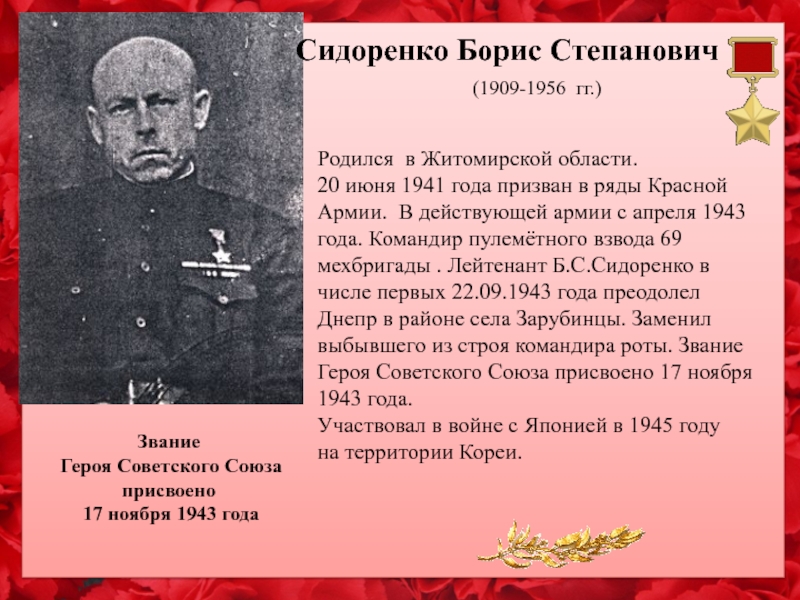 Сидоренко Борис Степанович

(1909-1956 гг.)

Родился в Житомирской области.
20 июня 1941 года призван в ряды Красной Армии. В действующей армии с апреля 1943 года. Командир пулемётного взвода 69 мехбригады . Лейтенант Б.С.Сидоренко в числе первых 22.09.1943 года преодолел Днепр в районе села Зарубинцы. Заменил выбывшего из строя командира роты. Звание Героя Советского Союза присвоено 17 ноября 1943 года.
Участвовал в войне с Японией в 1945 году на территории Кореи.

Звание
Героя Советского Союза
присвоено
17 ноября 1943 года